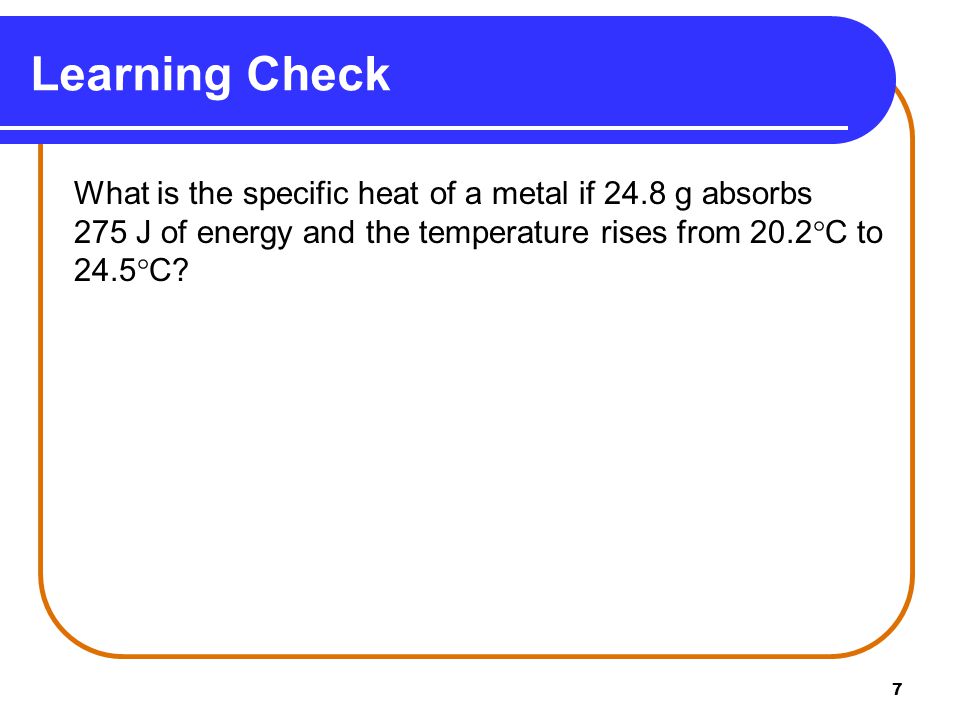 Learning Check

What is the specific heat of a metal if 24.8 g absorbs 275 J of energy and the temperature rises from 20.2°C to 24.5°C?

7